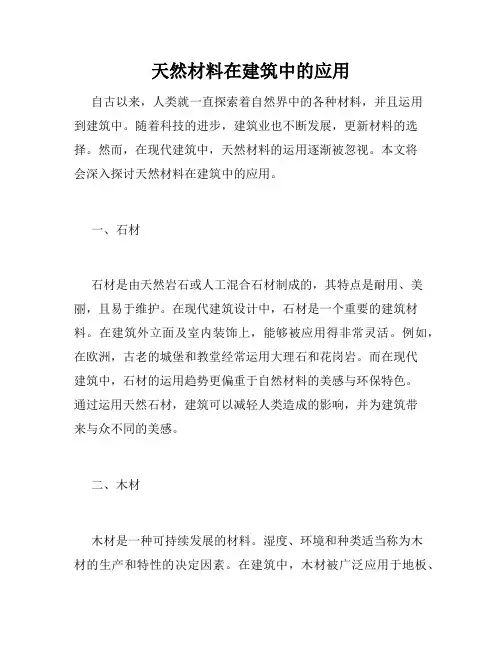 天然材料在建筑中的应用

自古以来，人类就一直探索着自然界中的各种材料，并且运用到建筑中。随着科技的进步，建筑业也不断发展，更新材料的选择。然而，在现代建筑中，天然材料的运用逐渐被忽视。本文将会深入探讨天然材料在建筑中的应用。

一、石材

石材是由天然岩石或人工混合石材制成的，其特点是耐用、美丽，且易于维护。在现代建筑设计中，石材是一个重要的建筑材料。在建筑外立面及室内装饰上，能够被应用得非常灵活。例如，在欧洲，古老的城堡和教堂经常运用大理石和花岗岩。而在现代建筑中，石材的运用趋势更偏重于自然材料的美感与环保特色。通过运用天然石材，建筑可以减轻人类造成的影响，并为建筑带来与众不同的美感。

二、木材

木材是一种可持续发展的材料。湿度、环境和种类适当称为木材的生产和特性的决定因素。在建筑中，木材被广泛应用于地板、